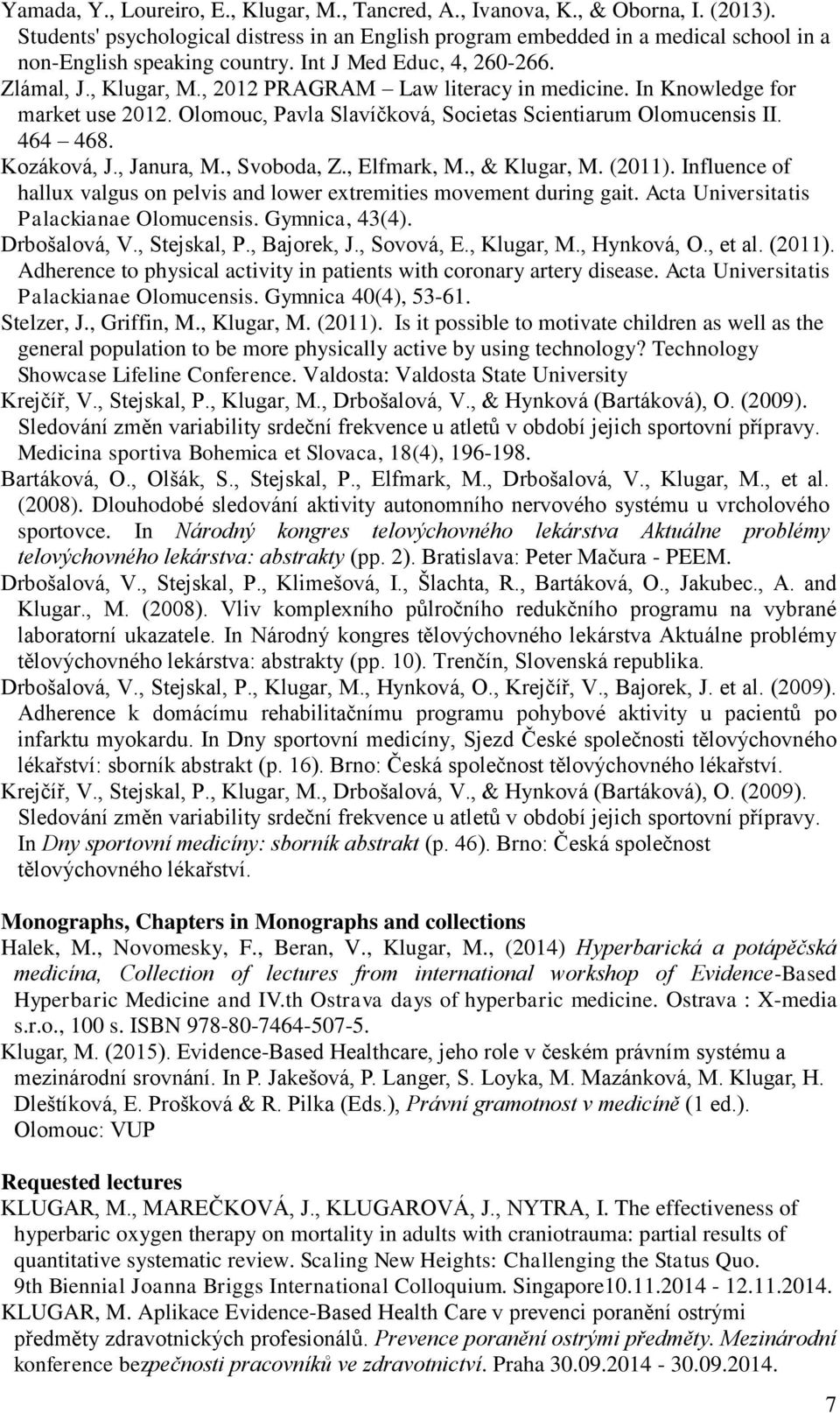 Yamada, Y., Loureiro, E., Klugar, M., Tancred, A., Ivanova, K., & Oborna, I. (2013). Students' psychological distress in an English program embedded in a medical school in a non-English speaking country. Int J Med Educ, 4, 260-266.
Zlámal, J., Klugar, M., 2012 PRAGRAM – Law literacy in medicine. In Knowledge for market use 2012. Olomouc, Pavla Slavíčková, Societas Scientiarum Olomucensis II. 464 – 468.
Kozáková, J., Janura, M., Svoboda, Z., Elfmark, M., & Klugar, M. (2011). Influence of hallux valgus on pelvis and lower extremities movement during gait. Acta Universitatis Palackianae Olomucensis. Gymnica, 43(4).
Drbošalová, V., Stejskal, P., Bajorek, J., Sovová, E., Klugar, M., Hynková, O., et al. (2011). Adherence to physical activity in patients with coronary artery disease. Acta Universitatis Palackianae Olomucensis. Gymnica 40(4), 53-61.
Stelzer, J., Griffin, M., Klugar, M. (2011). Is it possible to motivate children as well as the general population to be more physically active by using technology? Technology Showcase Lifeline Conference. Valdosta: Valdosta State University
Krejčíř, V., Stejskal, P., Klugar, M., Drbošalová, V., & Hynková (Bartáková), O. (2009). Sledování změn variability srdeční frekvence u atletů v období jejich sportovní přípravy. Medicina sportiva Bohemica et Slovaca, 18(4), 196-198.
Bartáková, O., Olšák, S., Stejskal, P., Elfmark, M., Drbošalová, V., Klugar, M., et al. (2008). Dlouhodobé sledování aktivity autonomního nervového systému u vrcholového sportovce. In Národný kongres telovýchovného lekárstva Aktuálne problémy telovýchovného lekárstva: abstrakty (pp. 2). Bratislava: Peter Mačura - PEEM.
Drbošalová, V., Stejskal, P., Klimešová, I., Šlachta, R., Bartáková, O., Jakubec., A. and Klugar., M. (2008). Vliv komplexního půlročního redukčního programu na vybrané laboratorní ukazatele. In Národný kongres tělovýchovného lekárstva Aktuálne problémy tělovýchovného lekárstva: abstrakty (pp. 10). Trenčín, Slovenská republika.
Drbošalová, V., Stejskal, P., Klugar, M., Hynková, O., Krejčíř, V., Bajorek, J. et al. (2009). Adherence k domácímu rehabilitačnímu programu pohybové aktivity u pacientů po infarktu myokardu. In Dny sportovní medicíny, Sjezd České společnosti tělovýchovného lékařství: sborník abstrakt (p. 16). Brno: Česká společnost tělovýchovného lékařství.
Krejčíř, V., Stejskal, P., Klugar, M., Drbošalová, V., & Hynková (Bartáková), O. (2009). Sledování změn variability srdeční frekvence u atletů v období jejich sportovní přípravy. In Dny sportovní medicíny: sborník abstrakt (p. 46). Brno: Česká společnost tělovýchovného lékařství.

Monographs, Chapters in Monographs and collections
Halek, M., Novomesky, F., Beran, V., Klugar, M., (2014) Hyperbarická a potápěčská medicína, Collection of lectures from international workshop of Evidence-Based Hyperbaric Medicine and IV.th Ostrava days of hyperbaric medicine. Ostrava : X-media s.r.o., 100 s. ISBN 978-80-7464-507-5.
Klugar, M. (2015). Evidence-Based Healthcare, jeho role v českém právním systému a mezinárodní srovnání. In P. Jakešová, P. Langer, S. Loyka, M. Mazánková, M. Klugar, H. Dleštíková, E. Prošková & R. Pilka (Eds.), Právní gramotnost v medicíně (1 ed.). Olomouc: VUP

Requested lectures
KLUGAR, M., MAREČKOVÁ, J., KLUGAROVÁ, J., NYTRA, I. The effectiveness of hyperbaric oxygen therapy on mortality in adults with craniotrauma: partial results of quantitative systematic review. Scaling New Heights: Challenging the Status Quo. 9th Biennial Joanna Briggs International Colloquium. Singapore10.11.2014 - 12.11.2014.
KLUGAR, M. Aplikace Evidence-Based Health Care v prevenci poranění ostrými předměty zdravotnických profesionálů. Prevence poranění ostrými předměty. Mezinárodní konference bezpečnosti pracovníků ve zdravotnictví. Praha 30.09.2014 - 30.09.2014.

7